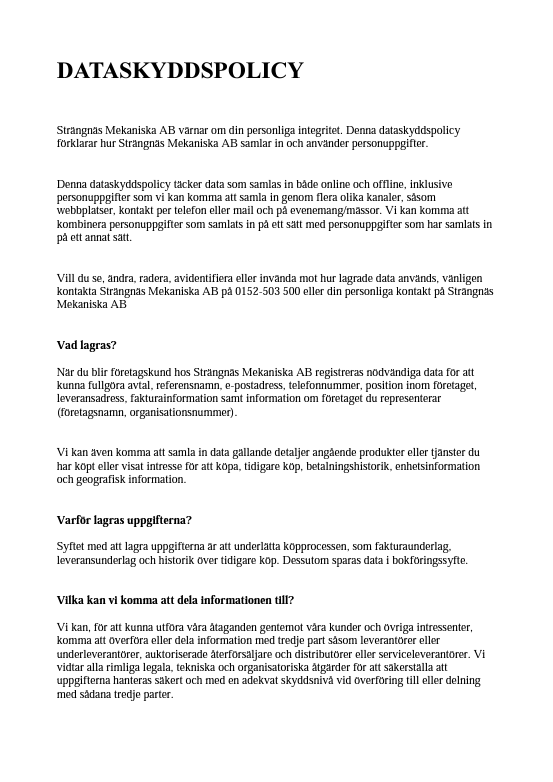 DATASKYDDSPOLICY

Strängnäs Mekaniska AB värnar om din personliga integritet. Denna dataskyddspolicy förklarar hur Strängnäs Mekaniska AB samlar in och använder personuppgifter.

Denna dataskyddspolicy täcker data som samlas in både online och offline, inklusive personuppgifter som vi kan komma att samla in genom flera olika kanaler, såsom webbplatser, kontakt per telefon eller mail och på evenemang/mässor. Vi kan komma att kombinera personuppgifter som samlats in på ett sätt med personuppgifter som har samlats in på ett annat sätt.

Vill du se, ändra, radera, avidentifiera eller invända mot hur lagrade data används, vänligen kontakta Strängnäs Mekaniska AB på 0152-503 500 eller din personliga kontakt på Strängnäs Mekaniska AB

Vad lagras?

När du blir företagskund hos Strängnäs Mekaniska AB registreras nödvändiga data för att kunna fullgöra avtal, referensnamn, e-postadress, telefonnummer, position inom företaget, leveransadress, fakturainformation samt information om företaget du representerar (företagsnamn, organisationsnummer).

Vi kan även komma att samla in data gällande detaljer angående produkter eller tjänster du har köpt eller visat intresse för att köpa, tidigare köp, betalningshistorik, enhetsinformation och geografisk information.

Varför lagras uppgifterna?

Syftet med att lagra uppgifterna är att underlätta köpprocessen, som fakturaunderlag, leveransunderlag och historik över tidigare köp. Dessutom sparas data i bokföringssyfte.

Vilka kan vi komma att dela informationen till?

Vi kan, för att kunna utföra våra åtaganden gentemot våra kunder och övriga intressenter, komma att överföra eller dela information med tredje part såsom leverantörer eller underleverantörer, auktoriserade återförsäljare och distributörer eller serviceleverantörer. Vi vidtar alla rimliga legala, tekniska och organisatoriska åtgärder för att säkerställa att uppgifterna hanteras säkert och med en adekvat skyddsnivå vid överföring till eller delning med sådana tredje parter.